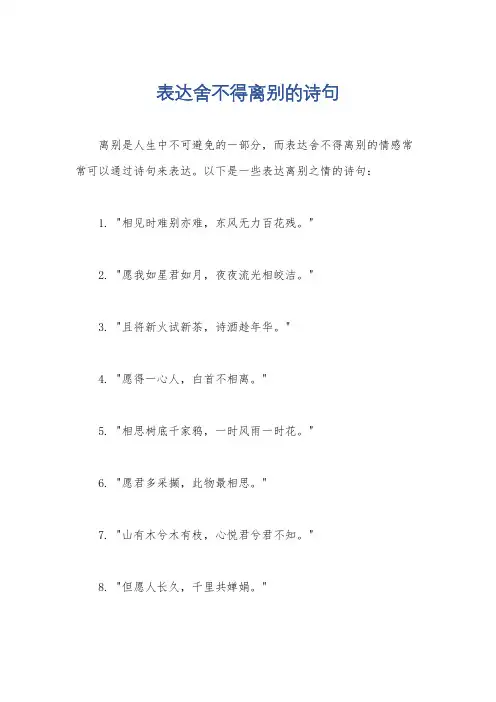 表达舍不得离别的诗句

离别是人生中不可避免的一部分，而表达舍不得离别的情感常常可以通过诗句来表达。以下是一些表达离别之情的诗句：

1. "相见时难别亦难，东风无力百花残。"

2. "愿我如星君如月，夜夜流光相皎洁。"

3. "且将新火试新茶，诗酒趁年华。"

4. "愿得一心人，白首不相离。"

5. "相思树底千家鸦，一时风雨一时花。"

6. "愿君多采撷，此物最相思。"

7. "山有木兮木有枝，心悦君兮君不知。"

8. "但愿人长久，千里共婵娟。"